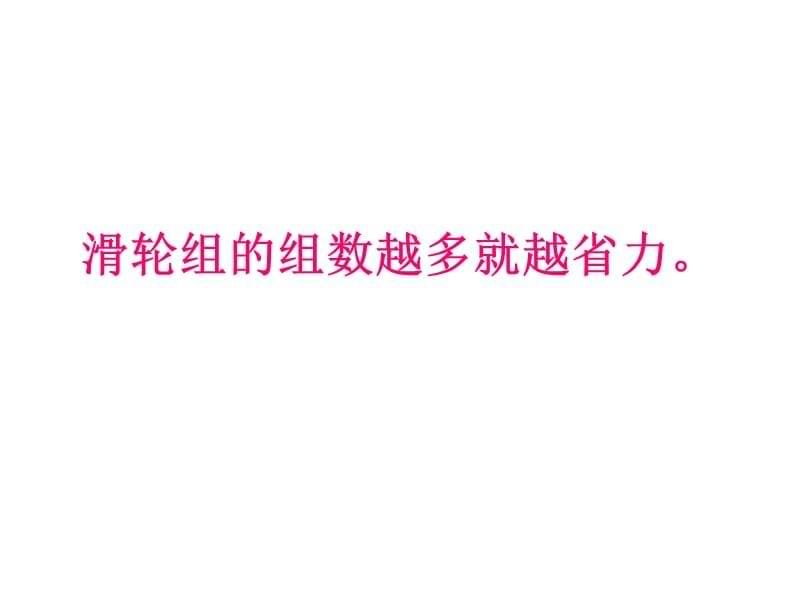 滑轮组的组数越多就越省力。